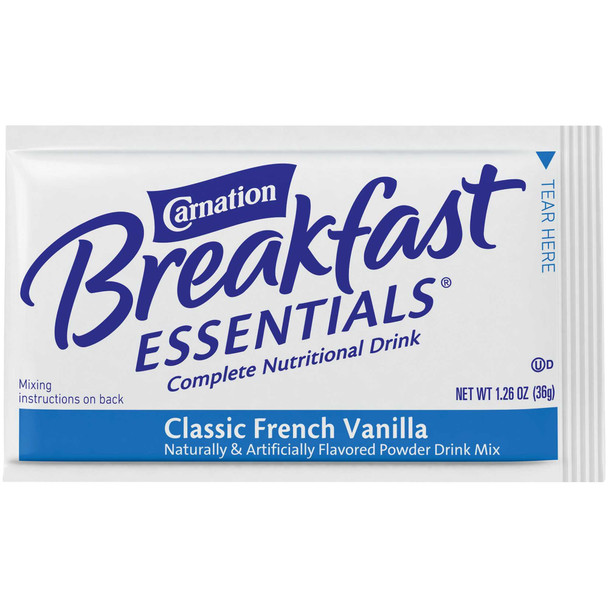 Carnation
Breakfast
ESSENTIALS®
Complete Nutritional Drink

TEAR HERE

ⓊD

Mixing instructions on back

NET WT 1.26 OZ (36g)

Classic French Vanilla
Naturally & Artificially Flavored Powder Drink Mix